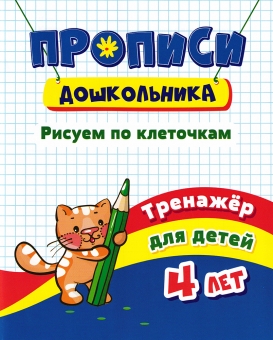 ПРОПИСИ
ДОШКОЛЬНИКА

Рисуем по клеточкам

Тренажёр
для детей
4 лет